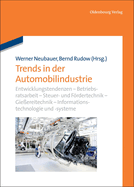 Oldenbourg Verlag

Werner Neubauer, Bernd Rudow (Hrsg.)

Trends in der Automobilindustrie

Entwicklungstendenzen – Betriebsratsarbeit – Steuer- und Fördertechnik – Gießereitechnik – Informationstechnologie und -systeme